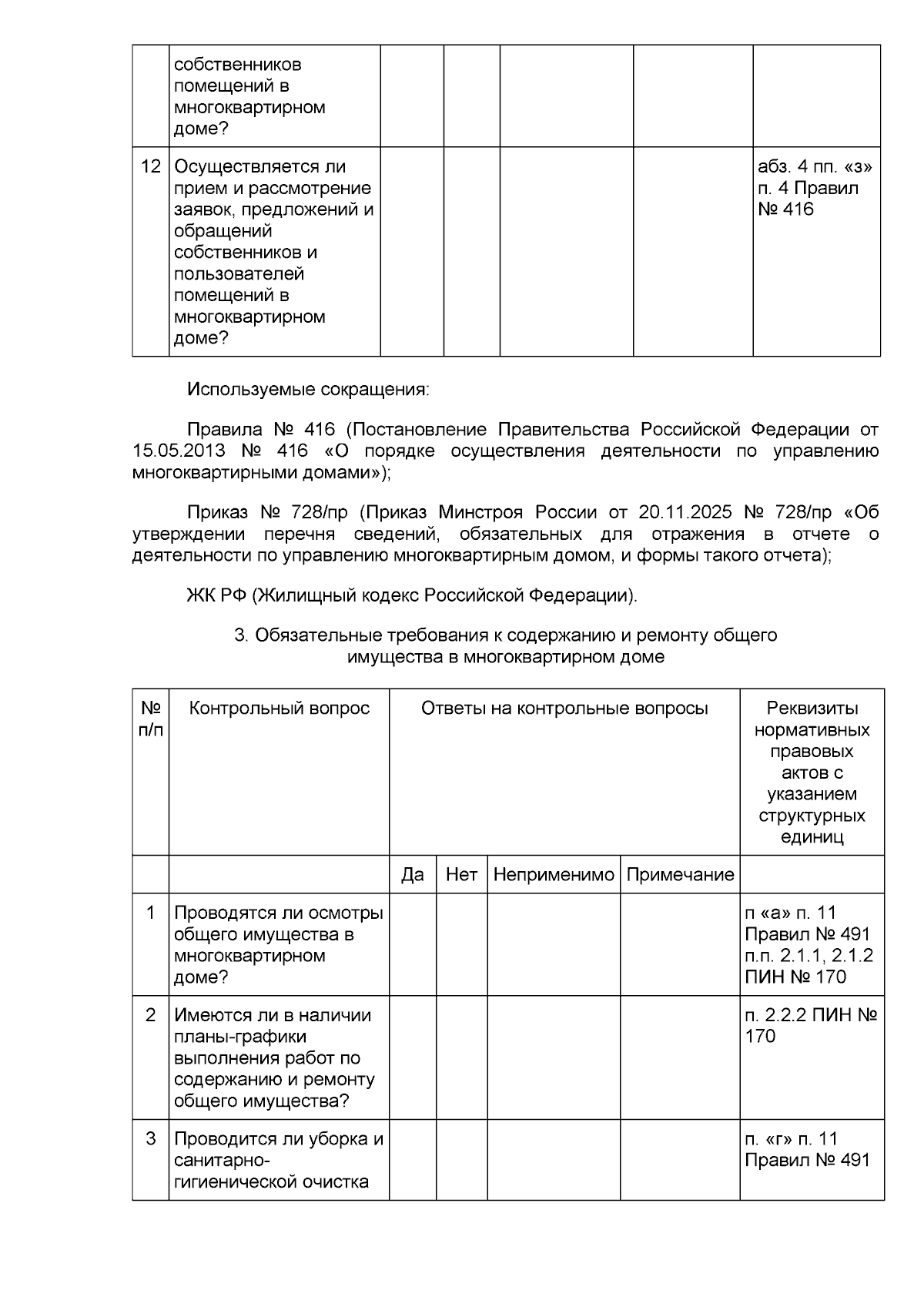 |  | собственников помещений в многоквартирном доме? |  |  |  |  |  |
|---|---|---|---|---|---|---|
| 12 | Осуществляется ли прием и рассмотрение заявок, предложений и обращений собственников и пользователей помещений в многоквартирном доме? |  |  |  |  | абз. 4 пп. «з» п. 4 Правил № 416 |

Используемые сокращения:

Правила № 416 (Постановление Правительства Российской Федерации от 15.05.2013 № 416 «О порядке осуществления деятельности по управлению многоквартирными домами»);

Приказ № 728/пр (Приказ Минстроя России от 20.11.2025 № 728/пр «Об утверждении перечня сведений, обязательных для отражения в отчете о деятельности по управлению многоквартирным домом, и формы такого отчета);

ЖК РФ (Жилищный кодекс Российской Федерации).

3. Обязательные требования к содержанию и ремонту общего имущества в многоквартирном доме

| № п/п | Контрольный вопрос | Ответы на контрольные вопросы |  |  |  | Реквизиты нормативных правовых актов с указанием структурных единиц |
|---|---|---|---|---|---|---|
|  |  | Да | Нет | Неприменимо | Примечание |  |
| 1 | Проводятся ли осмотры общего имущества в многоквартирном доме? |  |  |  |  | п «а» п. 11 Правил № 491 п.п. 2.1.1, 2.1.2 ПИН № 170 |
| 2 | Имеются ли в наличии планы-графики выполнения работ по содержанию и ремонту общего имущества? |  |  |  |  | п. 2.2.2 ПИН № 170 |
| 3 | Проводится ли уборка и санитарно-гигиенической очистка |  |  |  |  | п. «г» п. 11 Правил № 491 |